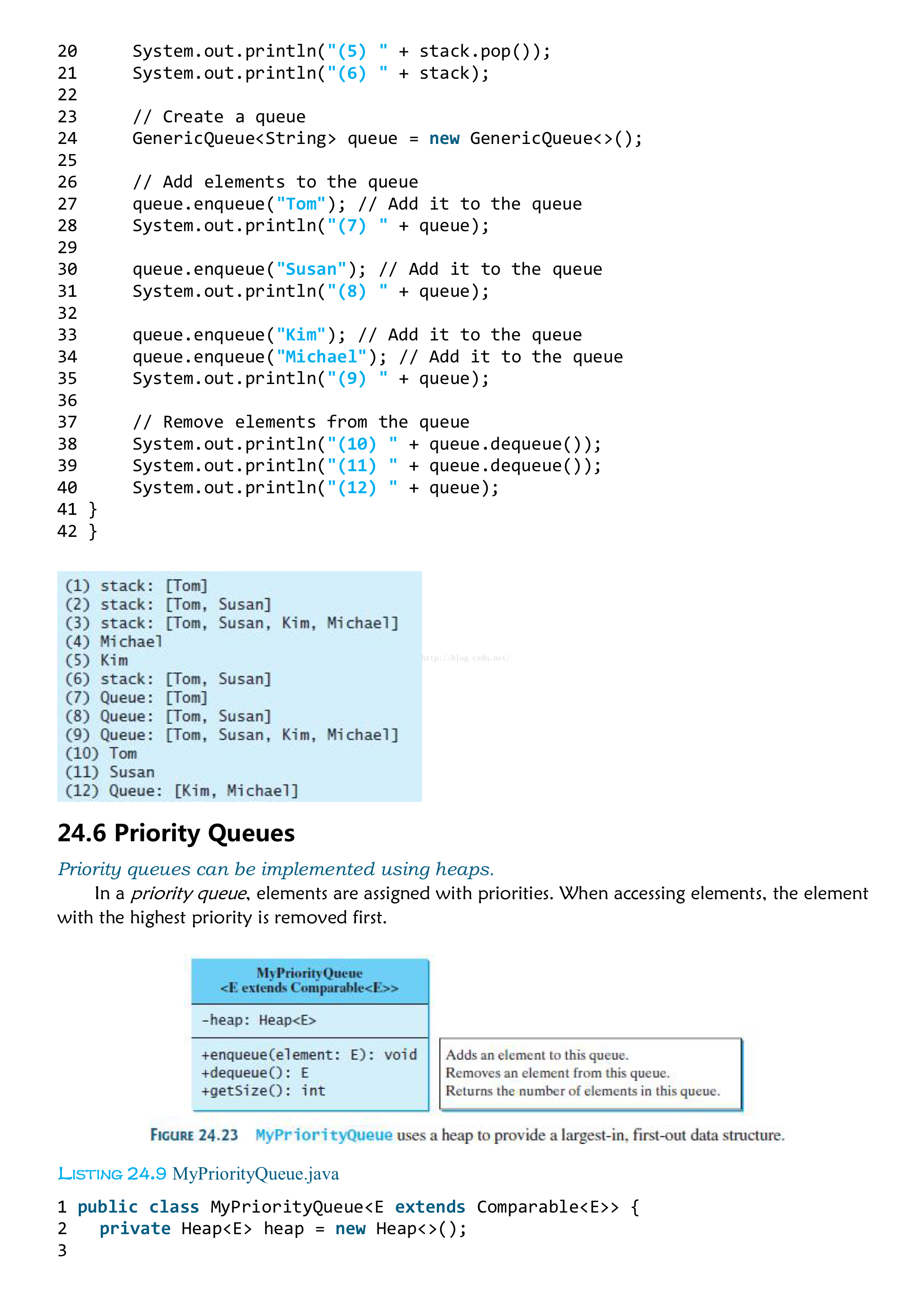 20     System.out.println("(5) " + stack.pop());
21     System.out.println("(6) " + stack);
22
23     // Create a queue
24     GenericQueue<String> queue = new GenericQueue<>();
25
26     // Add elements to the queue
27     queue.enqueue("Tom"); // Add it to the queue
28     System.out.println("(7) " + queue);
29
30     queue.enqueue("Susan"); // Add it to the queue
31     System.out.println("(8) " + queue);
32
33     queue.enqueue("Kim"); // Add it to the queue
34     queue.enqueue("Michael"); // Add it to the queue
35     System.out.println("(9) " + queue);
36
37     // Remove elements from the queue
38     System.out.println("(10) " + queue.dequeue());
39     System.out.println("(11) " + queue.dequeue());
40     System.out.println("(12) " + queue);
41 }
42 }

(1) stack: [Tom]
(2) stack: [Tom, Susan]
(3) stack: [Tom, Susan, Kim, Michael]
(4) Michael
(5) Kim
(6) stack: [Tom, Susan]
(7) Queue: [Tom]
(8) Queue: [Tom, Susan]
(9) Queue: [Tom, Susan, Kim, Michael]
(10) Tom
(11) Susan
(12) Queue: [Kim, Michael]

http://blog.csdn.net/

24.6 Priority Queues

Priority queues can be implemented using heaps.

In a priority queue, elements are assigned with priorities. When accessing elements, the element with the highest priority is removed first.

MyPriorityQueue
<E extends Comparable<E>>

-heap: Heap<E>

+enqueue(element: E): void
+dequeue(): E
+getSize(): int

Adds an element to this queue.
Removes an element from this queue.
Returns the number of elements in this queue.

FIGURE 24.23 MyPriorityQueue uses a heap to provide a largest-in, first-out data structure.

LISTING 24.9 MyPriorityQueue.java

1 public class MyPriorityQueue<E extends Comparable<E>> {
2   private Heap<E> heap = new Heap<>();
3